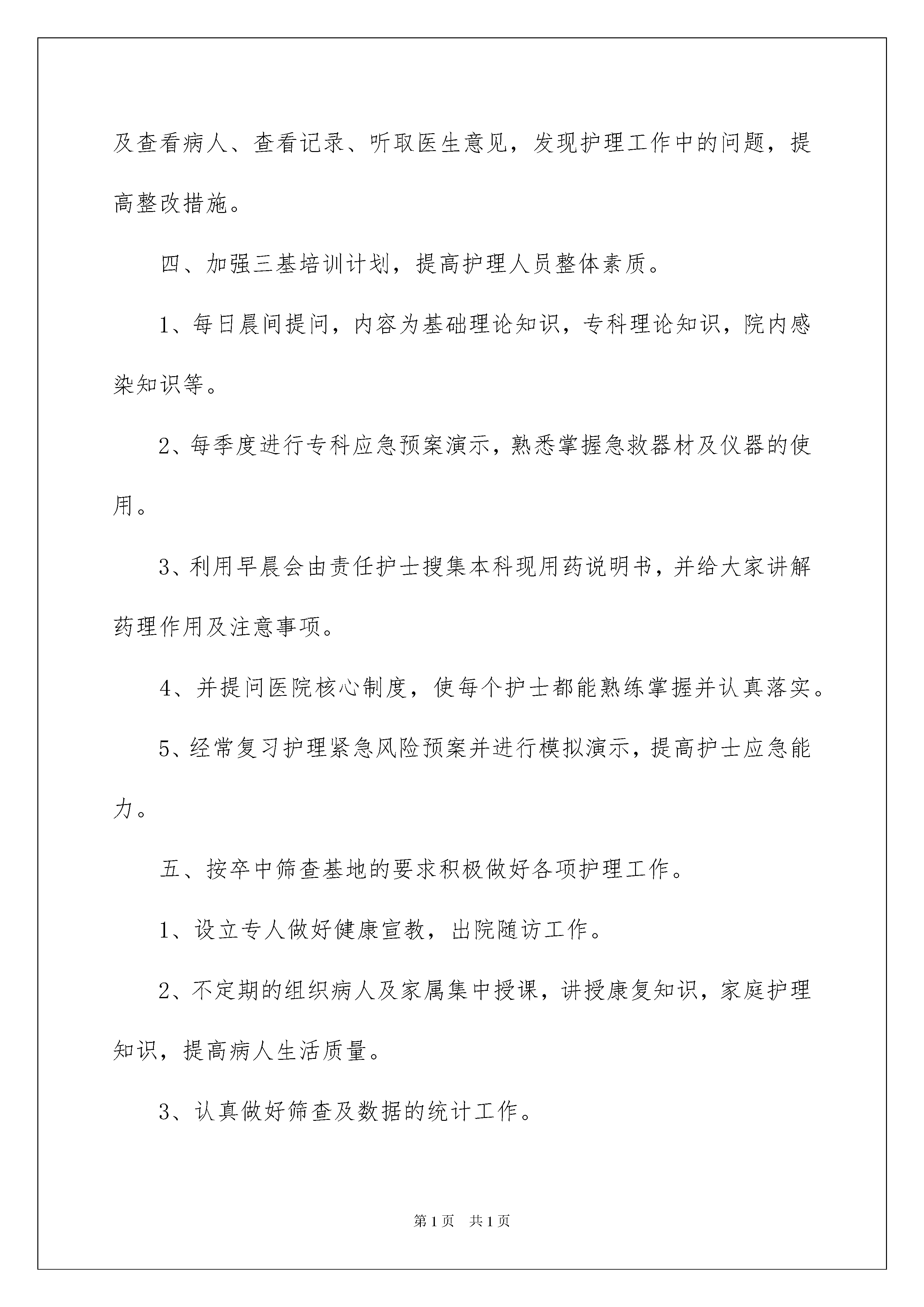 及查看病人、查看记录、听取医生意见，发现护理工作中的问题，提高整改措施。

四、加强三基培训计划，提高护理人员整体素质。

1、每日晨间提问，内容为基础理论知识，专科理论知识，院内感染知识等。

2、每季度进行专科应急预案演示，熟悉掌握急救器材及仪器的使用。

3、利用早晨会由责任护士搜集本科现用药说明书，并给大家讲解药理作用及注意事项。

4、并提问医院核心制度，使每个护士都能熟练掌握并认真落实。

5、经常复习护理紧急风险预案并进行模拟演示，提高护士应急能力。

五、按卒中筛查基地的要求积极做好各项护理工作。

1、设立专人做好健康宣教，出院随访工作。

2、不定期的组织病人及家属集中授课，讲授康复知识，家庭护理知识，提高病人生活质量。

3、认真做好筛查及数据的统计工作。

第1页 共1页